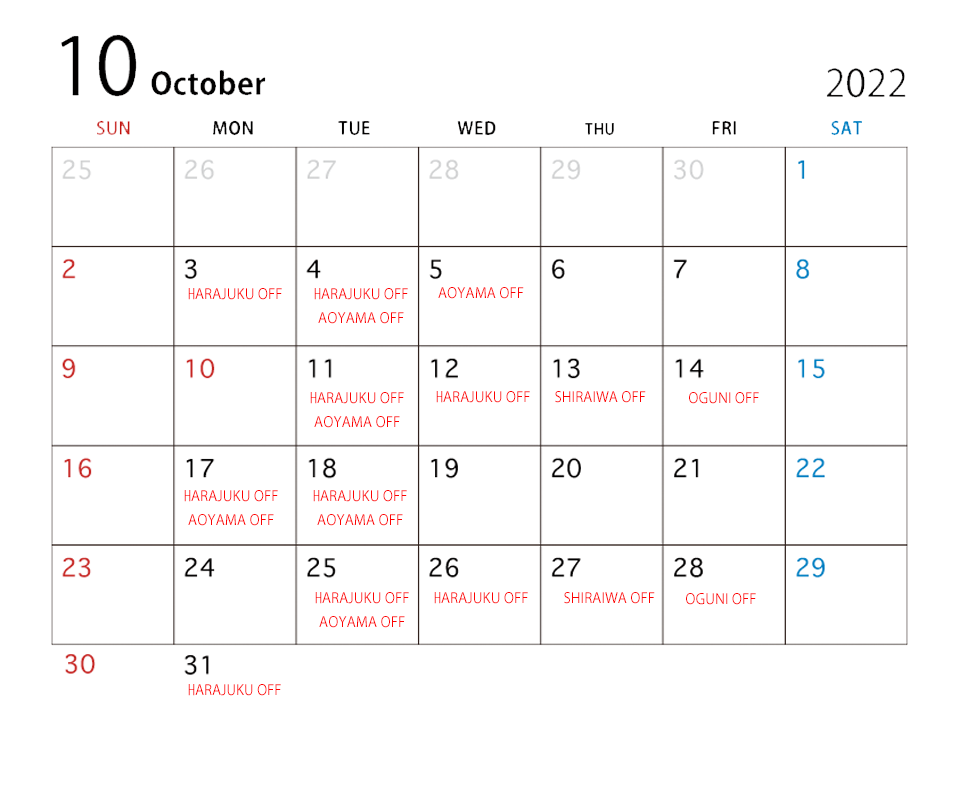 10 October

2022

| SUN | MON | TUE | WED | THU | FRI | SAT |
|---|---|---|---|---|---|---|
| 25 | 26 | 27 | 28 | 29 | 30 | 1 |
| 2 | 3 HARAJUKU OFF | 4 HARAJUKU OFF AOYAMA OFF | 5 AOYAMA OFF | 6 | 7 | 8 |
| 9 | 10 | 11 HARAJUKU OFF AOYAMA OFF | 12 HARAJUKU OFF | 13 SHIRAIWA OFF | 14 OGUNI OFF | 15 |
| 16 | 17 HARAJUKU OFF AOYAMA OFF | 18 HARAJUKU OFF AOYAMA OFF | 19 | 20 | 21 | 22 |
| 23 | 24 | 25 HARAJUKU OFF AOYAMA OFF | 26 HARAJUKU OFF | 27 SHIRAIWA OFF | 28 OGUNI OFF | 29 |
| 30 | 31 HARAJUKU OFF | | | | | |